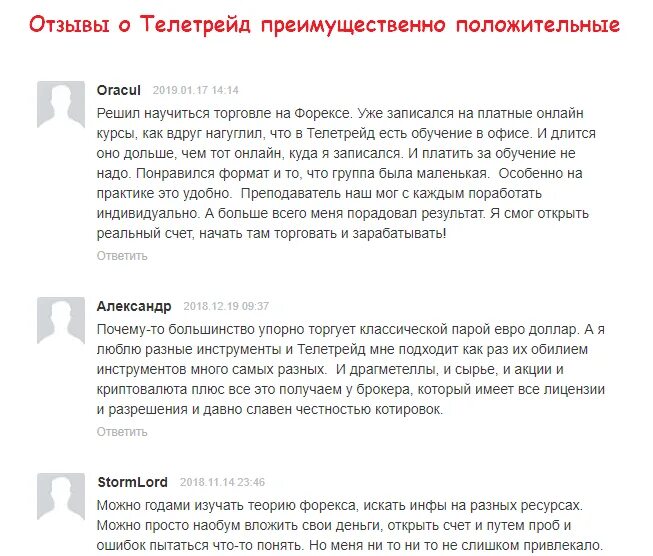 Отзывы о Телетрейд преимущественно положительные

Oracul 2019.01.17 14:14
Решил научиться торговле на Форексе. Уже записался на платные онлайн курсы, как вдруг нагуглил, что в Телетрейд есть обучение в офисе. И длится оно дольше, чем тот онлайн, куда я записался. И платить за обучение не надо. Понравился формат и то, что группа была маленькая. Особенно на практике это удобно. Преподаватель наш мог с каждым поработать индивидуально. А больше всего меня порадовал результат. Я смог открыть реальный счет, начать там торговать и зарабатывать!
Ответить

Александр 2018.12.19 09:37
Почему-то большинство упорно торгует классической парой евро доллар. А я люблю разные инструменты и Телетрейд мне подходит как раз их обилием инструментов много самых разных. И драгметеллы, и сырье, и акции и криптовалюта плюс все это получаем у брокера, который имеет все лицензии и разрешения и давно славен честностью котировок.
Ответить

StormLord 2018.11.14 23:46
Можно годами изучать теорию форекса, искать инфы на разных ресурсах. Можно просто наобум вложить свои деньги, открыть счет и путем проб и ошибок пытаться что-то понять. Но меня ни то ни то не слишком привлекало.